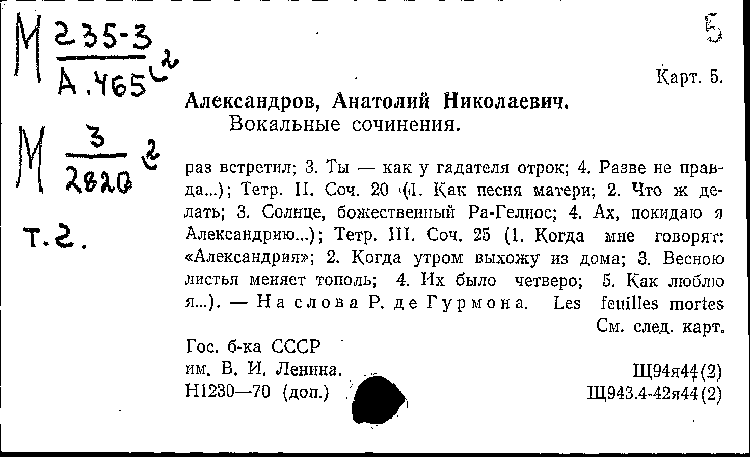 М $\frac{235-3}{А.465}$ 2

М $\frac{3}{2820}$ 2

т.2.

5

Карт. 5.

Александров, Анатолий Николаевич.
Вокальные сочинения.

раз встретил; 3. Ты — как у гадателя отрок; 4. Разве не правда...); Тетр. II. Соч. 20 (1. Как песня матери; 2. Что ж делать; 3. Солнце, божественный Ра-Гелиос; 4. Ах, покидаю я Александрию...); Тетр. III. Соч. 25 (1. Когда мне говорят: «Александрия»; 2. Когда утром выхожу из дома; 3. Весною листья меняет тополь; 4. Их было четверо; 5. Как люблю я...). — На слова Р. де Гурмона. Les feuilles mortes
См. след. карт.

Гос. б-ка СССР
им. В. И. Ленина.
Н1230—70 (доп.)

Щ94я44(2)
Щ943.4-42я44(2)